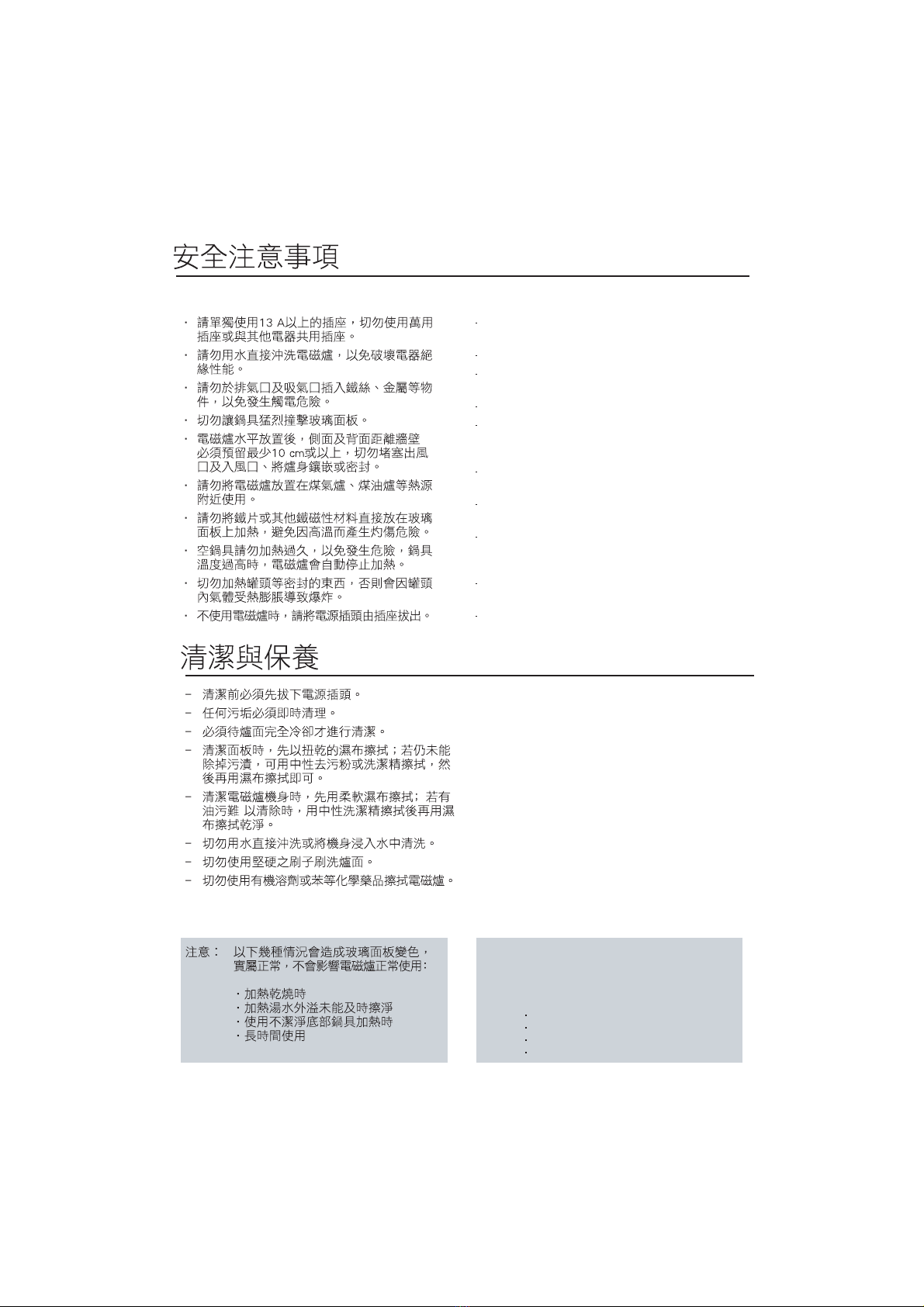 安全注意事項

· 請單獨使用13 A以上的插座，切勿使用萬用插座或與其他電器共用插座。
· 請勿用水直接沖洗電磁爐，以免破壞電器絕緣性能。
· 請勿於排氣口及吸氣口插入鐵絲、金屬等物件，以免發生觸電危險。
· 切勿讓鍋具猛烈撞擊玻璃面板。
· 電磁爐水平放置後，側面及背面距離牆壁必須預留最少10 cm或以上，切勿堵塞出風口及入風口、將爐身鑲嵌或密封。
· 請勿將電磁爐放置在煤氣爐、煤油爐等熱源附近使用。
· 請勿將鐵片或其他鐵磁性材料直接放在玻璃面板上加熱，避免因高溫而產生灼傷危險。
· 空鍋具請勿加熱過久，以免發生危險，鍋具溫度過高時，電磁爐會自動停止加熱。
· 切勿加熱罐頭等密封的東西，否則會因罐頭內氣體受熱膨脹導致爆炸。
· 不使用電磁爐時，請將電源插頭由插座拔出。

清潔與保養

– 清潔前必須先拔下電源插頭。
– 任何污垢必須即時清理。
– 必須待爐面完全冷卻才進行清潔。
– 清潔面板時，先以扭乾的濕布擦拭；若仍未能除掉污漬，可用中性去污粉或洗潔精擦拭，然後再用濕布擦拭即可。
– 清潔電磁爐機身時，先用柔軟濕布擦拭；若有油污難 以清除時，用中性洗潔精擦拭後再用濕布擦拭乾淨。
– 切勿用水直接沖洗或將機身浸入水中清洗。
– 切勿使用堅硬之刷子刷洗爐面。
– 切勿使用有機溶劑或苯等化學藥品擦拭電磁爐。

注意： 以下幾種情況會造成玻璃面板變色，實屬正常，不會影響電磁爐正常使用：

· 加熱乾燒時
· 加熱湯水外溢未能及時擦淨
· 使用不潔淨底部鍋具加熱時
· 長時間使用